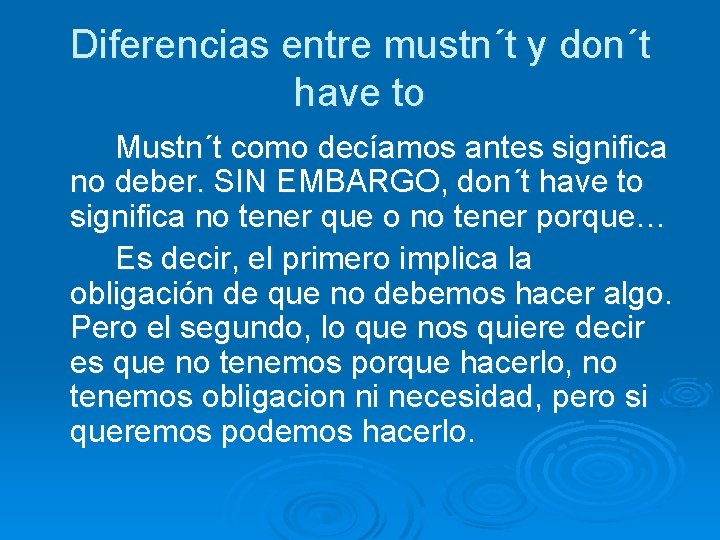 Diferencias entre mustn´t y don´t have to

Mustn´t como decíamos antes significa no deber. SIN EMBARGO, don´t have to significa no tener que o no tener porque…

Es decir, el primero implica la obligación de que no debemos hacer algo. Pero el segundo, lo que nos quiere decir es que no tenemos porque hacerlo, no tenemos obligacion ni necesidad, pero si queremos podemos hacerlo.